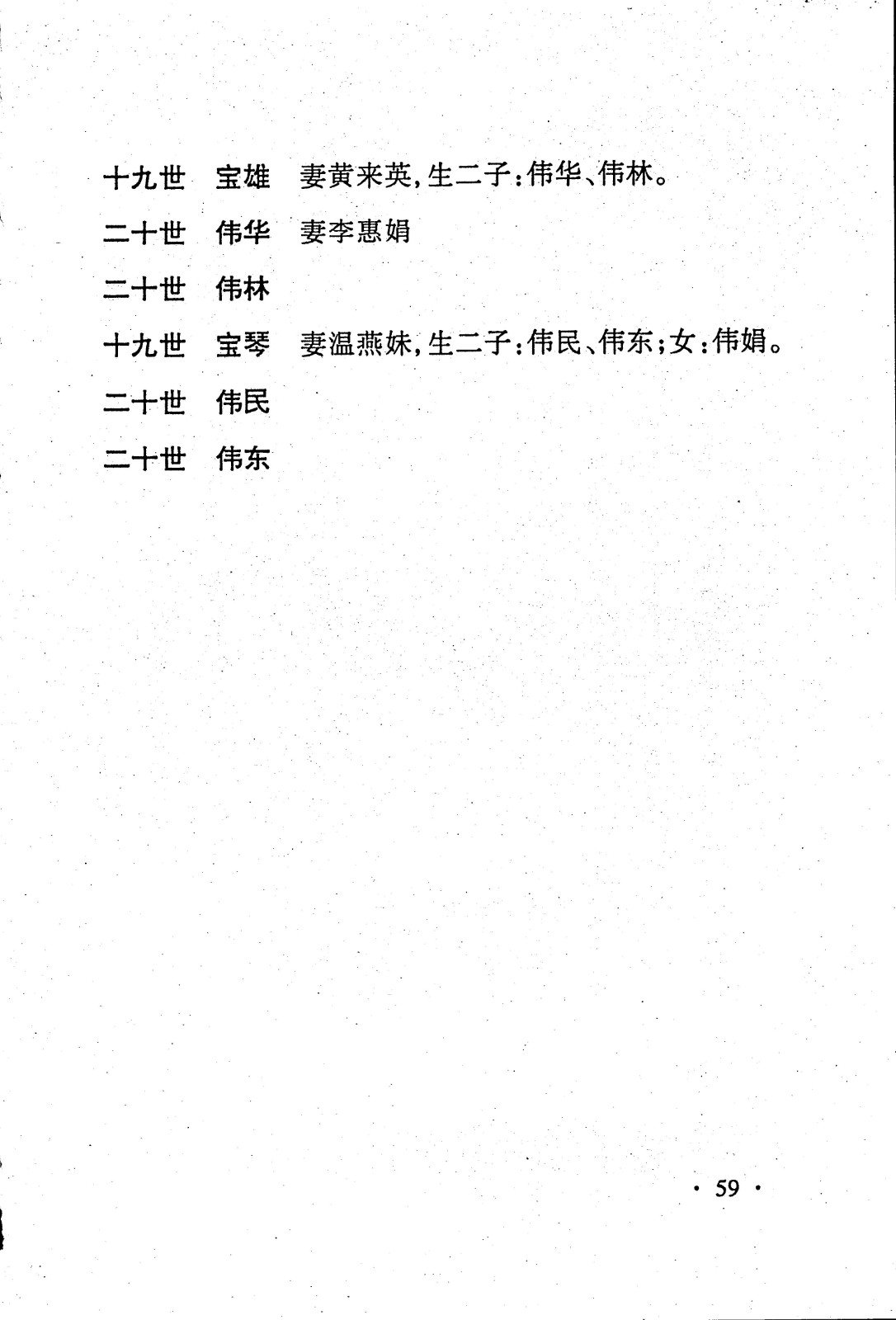 十九世　宝雄　妻黄来英,生二子:伟华、伟林。

二十世　伟华　妻李惠娟

二十世　伟林

十九世　宝琴　妻温燕妹,生二子:伟民、伟东;女:伟娟。

二十世　伟民

二十世　伟东

· 59 ·